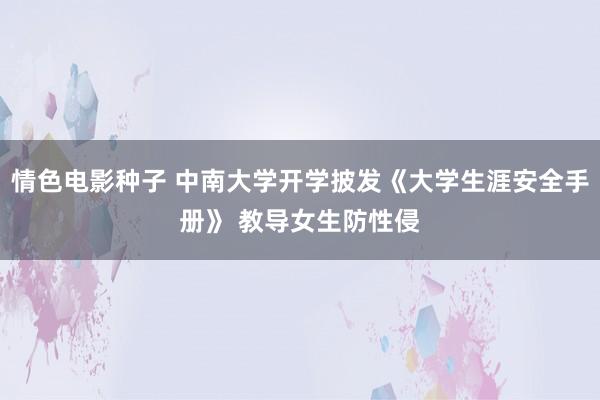 情色电影种子 中南大学开学披发《大学生涯安全手册》 教导女生防性侵